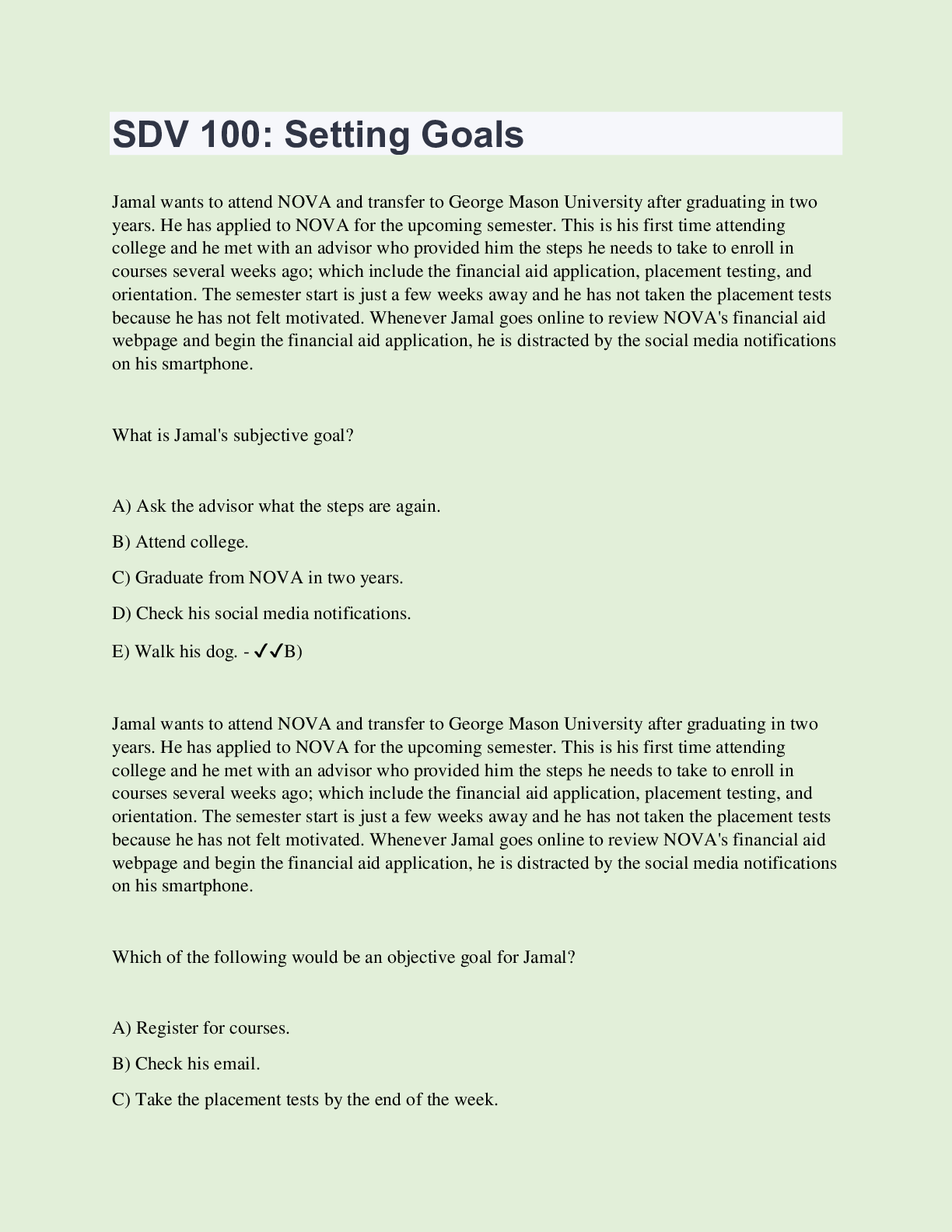 SDV 100: Setting Goals

Jamal wants to attend NOVA and transfer to George Mason University after graduating in two years. He has applied to NOVA for the upcoming semester. This is his first time attending college and he met with an advisor who provided him the steps he needs to take to enroll in courses several weeks ago; which include the financial aid application, placement testing, and orientation. The semester start is just a few weeks away and he has not taken the placement tests because he has not felt motivated. Whenever Jamal goes online to review NOVA's financial aid webpage and begin the financial aid application, he is distracted by the social media notifications on his smartphone.

What is Jamal's subjective goal?

A) Ask the advisor what the steps are again.

B) Attend college.

C) Graduate from NOVA in two years.

D) Check his social media notifications.

E) Walk his dog. - ✓✓B)

Jamal wants to attend NOVA and transfer to George Mason University after graduating in two years. He has applied to NOVA for the upcoming semester. This is his first time attending college and he met with an advisor who provided him the steps he needs to take to enroll in courses several weeks ago; which include the financial aid application, placement testing, and orientation. The semester start is just a few weeks away and he has not taken the placement tests because he has not felt motivated. Whenever Jamal goes online to review NOVA's financial aid webpage and begin the financial aid application, he is distracted by the social media notifications on his smartphone.

Which of the following would be an objective goal for Jamal?

A) Register for courses.

B) Check his email.

C) Take the placement tests by the end of the week.